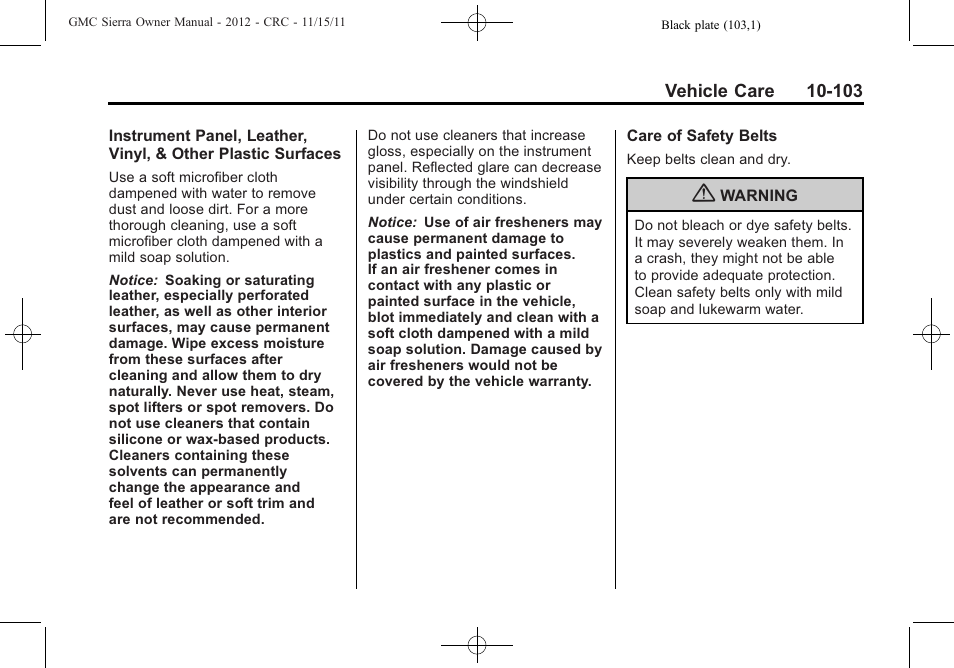 GMC Sierra Owner Manual - 2012 - CRC - 11/15/11

Black plate (103,1)

Vehicle Care 10-103

Instrument Panel, Leather, Vinyl, & Other Plastic Surfaces

Use a soft microfiber cloth dampened with water to remove dust and loose dirt. For a more thorough cleaning, use a soft microfiber cloth dampened with a mild soap solution.

Notice: Soaking or saturating leather, especially perforated leather, as well as other interior surfaces, may cause permanent damage. Wipe excess moisture from these surfaces after cleaning and allow them to dry naturally. Never use heat, steam, spot lifters or spot removers. Do not use cleaners that contain silicone or wax-based products. Cleaners containing these solvents can permanently change the appearance and feel of leather or soft trim and are not recommended.

Do not use cleaners that increase gloss, especially on the instrument panel. Reflected glare can decrease visibility through the windshield under certain conditions.

Notice: Use of air fresheners may cause permanent damage to plastics and painted surfaces. If an air freshener comes in contact with any plastic or painted surface in the vehicle, blot immediately and clean with a soft cloth dampened with a mild soap solution. Damage caused by air fresheners would not be covered by the vehicle warranty.

Care of Safety Belts

Keep belts clean and dry.

WARNING

Do not bleach or dye safety belts. It may severely weaken them. In a crash, they might not be able to provide adequate protection. Clean safety belts only with mild soap and lukewarm water.